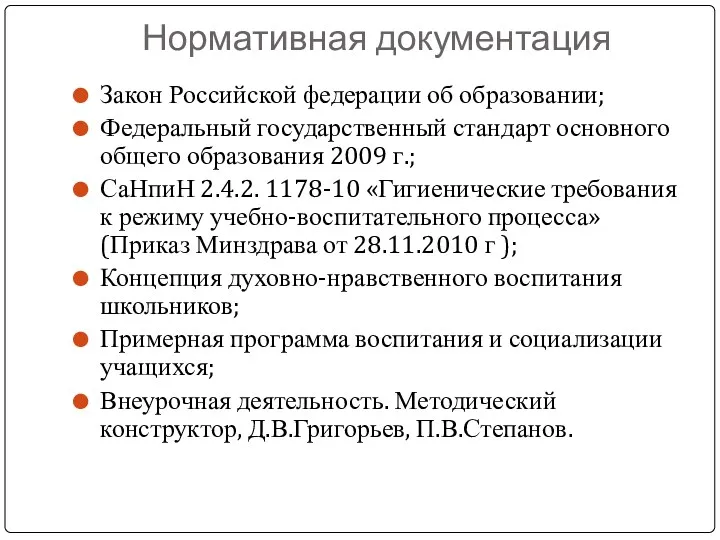 Нормативная документация

Закон Российской федерации об образовании;

Федеральный государственный стандарт основного общего образования 2009 г.;

СаНпиН 2.4.2. 1178-10 «Гигиенические требования к режиму учебно-воспитательного процесса» (Приказ Минздрава от 28.11.2010 г );

Концепция духовно-нравственного воспитания школьников;

Примерная программа воспитания и социализации учащихся;

Внеурочная деятельность. Методический конструктор, Д.В.Григорьев, П.В.Степанов.